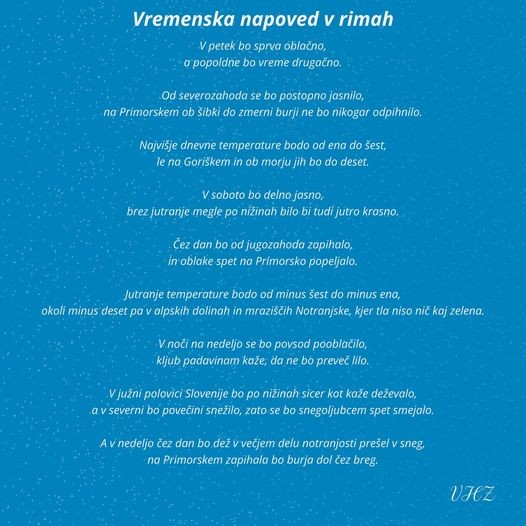 Vremenska napoved v rimah

V petek bo sprva oblačno,
a popoldne bo vreme drugačno.

Od severozahoda se bo postopno jasnilo,
na Primorskem ob šibki do zmerni burji ne bo nikogar odpihnilo.

Najvišje dnevne temperature bodo od ena do šest,
le na Goriškem in ob morju jih bo do deset.

V soboto bo delno jasno,
brez jutranje megle po nižinah bilo bi tudi jutro krasno.

Čez dan bo od jugozahoda zapihalo,
in oblake spet na Primorsko popeljalo.

Jutranje temperature bodo od minus šest do minus ena,
okoli minus deset pa v alpskih dolinah in mraziščih Notranjske, kjer tla niso nič kaj zelena.

V noči na nedeljo se bo povsod pooblačilo,
kljub padavinam kaže, da ne bo preveč lilo.

V južni polovici Slovenije bo po nižinah sicer kot kaže deževalo,
a v severni bo povečini snežilo, zato se bo snegoljubcem spet smejalo.

A v nedeljo čez dan bo dež v večjem delu notranjosti prešel v sneg,
na Primorskem zapihala bo burja dol čez breg.

VHZ